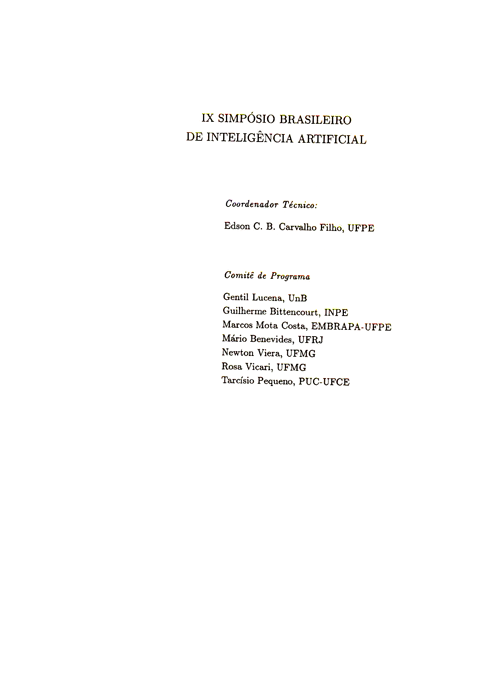 IX SIMPÓSIO BRASILEIRO
DE INTELIGÊNCIA ARTIFICIAL

Coordenador Técnico:

Edson C. B. Carvalho Filho, UFPE

Comitê de Programa

Gentil Lucena, UnB
Guilherme Bittencourt, INPE
Marcos Mota Costa, EMBRAPA-UFPE
Mário Benevides, UFRJ
Newton Viera, UFMG
Rosa Vicari, UFMG
Tarcísio Pequeno, PUC-UFCE